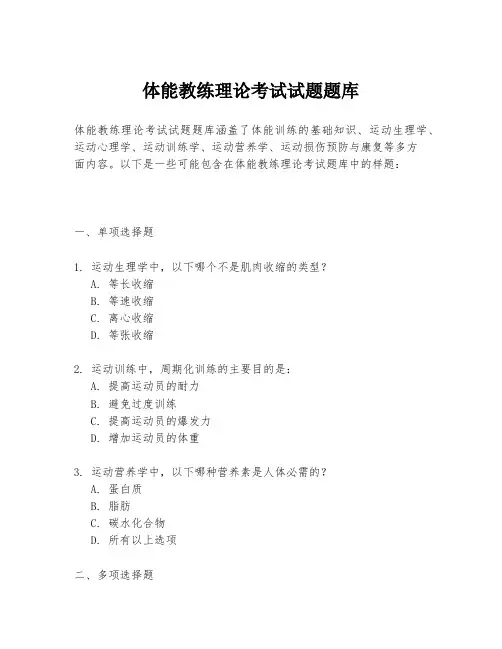 体能教练理论考试试题题库

体能教练理论考试试题题库涵盖了体能训练的基础知识、运动生理学、运动心理学、运动训练学、运动营养学、运动损伤预防与康复等多方面内容。以下是一些可能包含在体能教练理论考试题库中的样题：

一、单项选择题

1. 运动生理学中，以下哪个不是肌肉收缩的类型？
A. 等长收缩
B. 等速收缩
C. 离心收缩
D. 等张收缩

2. 运动训练中，周期化训练的主要目的是：
A. 提高运动员的耐力
B. 避免过度训练
C. 提高运动员的爆发力
D. 增加运动员的体重

3. 运动营养学中，以下哪种营养素是人体必需的？
A. 蛋白质
B. 脂肪
C. 碳水化合物
D. 所有以上选项

二、多项选择题